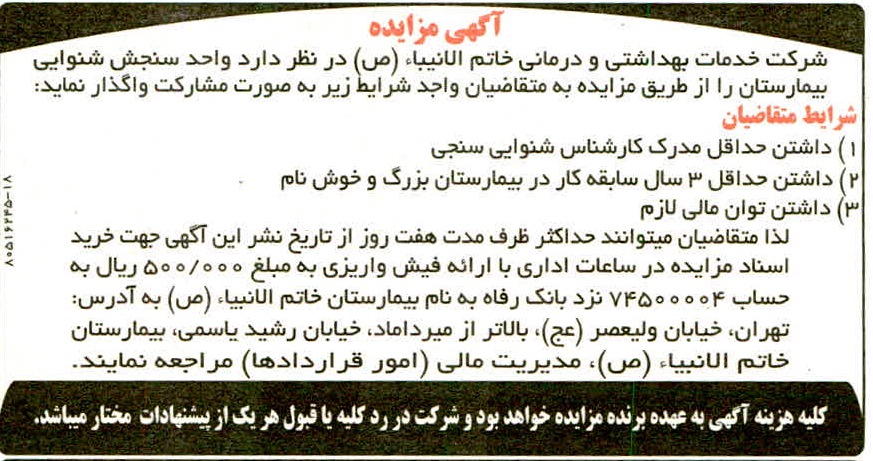 آگهی مزایده

شرکت خدمات بهداشتی و درمانی خاتم الانبیاء (ص) در نظر دارد واحد سنجش شنوایی بیمارستان را از طریق مزایده به متقاضیان واجد شرایط زیر به صورت مشارکت واگذار نماید:

شرایط متقاضیان

۱) داشتن حداقل مدرک کارشناس شنوایی سنجی
۲) داشتن حداقل ۳ سال سابقه کار در بیمارستان بزرگ و خوش نام
۳) داشتن توان مالی لازم

لذا متقاضیان میتوانند حداکثر ظرف مدت هفت روز از تاریخ نشر این آگهی جهت خرید اسناد مزایده در ساعات اداری با ارائه فیش واریزی به مبلغ ۵۰۰/۰۰۰ ریال به حساب ۷۴۵۰۰۰۰۴ نزد بانک رفاه به نام بیمارستان خاتم الانبیاء (ص) به آدرس: تهران، خیابان ولیعصر (عج)، بالاتر از میرداماد، خیابان رشید یاسمی، بیمارستان خاتم الانبیاء (ص)، مدیریت مالی (امور قراردادها) مراجعه نمایند.

کلیه هزینه آگهی به عهده برنده مزایده خواهد بود و شرکت در رد کلیه یا قبول هر یک از پیشنهادات مختار میباشد.

۸۰۵۱۶۴۴۵-۱۸